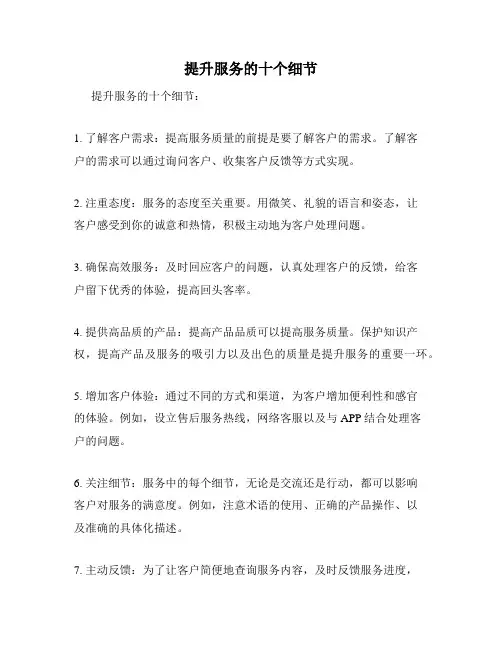 提升服务的十个细节

提升服务的十个细节：

1. 了解客户需求：提高服务质量的前提是要了解客户的需求。了解客户的需求可以通过询问客户、收集客户反馈等方式实现。

2. 注重态度：服务的态度至关重要。用微笑、礼貌的语言和姿态，让客户感受到你的诚意和热情，积极主动地为客户处理问题。

3. 确保高效服务：及时回应客户的问题，认真处理客户的反馈，给客户留下优秀的体验，提高回头客率。

4. 提供高品质的产品：提高产品品质可以提高服务质量。保护知识产权，提高产品及服务的吸引力以及出色的质量是提升服务的重要一环。

5. 增加客户体验：通过不同的方式和渠道，为客户增加便利性和感官的体验。例如，设立售后服务热线，网络客服以及与 APP 结合处理客户的问题。

6. 关注细节：服务中的每个细节，无论是交流还是行动，都可以影响客户对服务的满意度。例如，注意术语的使用、正确的产品操作、以及准确的具体化描述。

7. 主动反馈：为了让客户简便地查询服务内容，及时反馈服务进度，